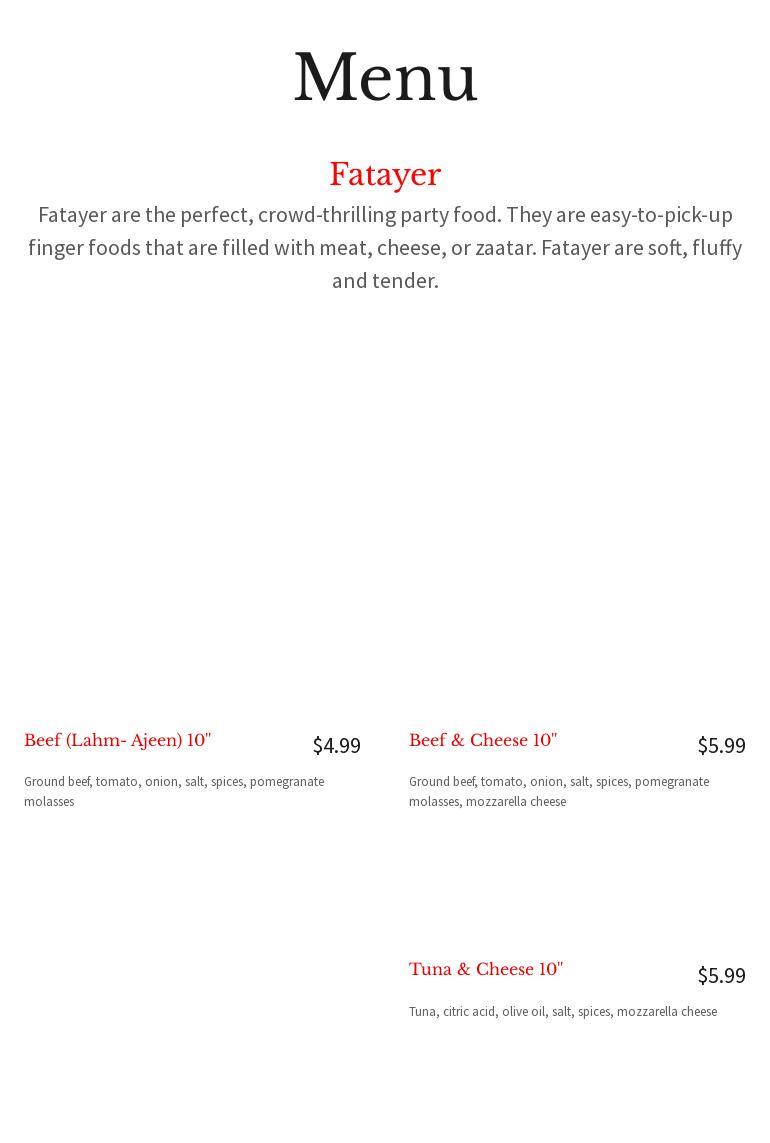 Menu

Fatayer

Fatayer are the perfect, crowd-thrilling party food. They are easy-to-pick-up finger foods that are filled with meat, cheese, or zaatar. Fatayer are soft, fluffy and tender.

Beef (Lahm- Ajeen) 10"
$4.99

Ground beef, tomato, onion, salt, spices, pomegranate molasses

Beef & Cheese 10"
$5.99

Ground beef, tomato, onion, salt, spices, pomegranate molasses, mozzarella cheese

Tuna & Cheese 10"
$5.99

Tuna, citric acid, olive oil, salt, spices, mozzarella cheese